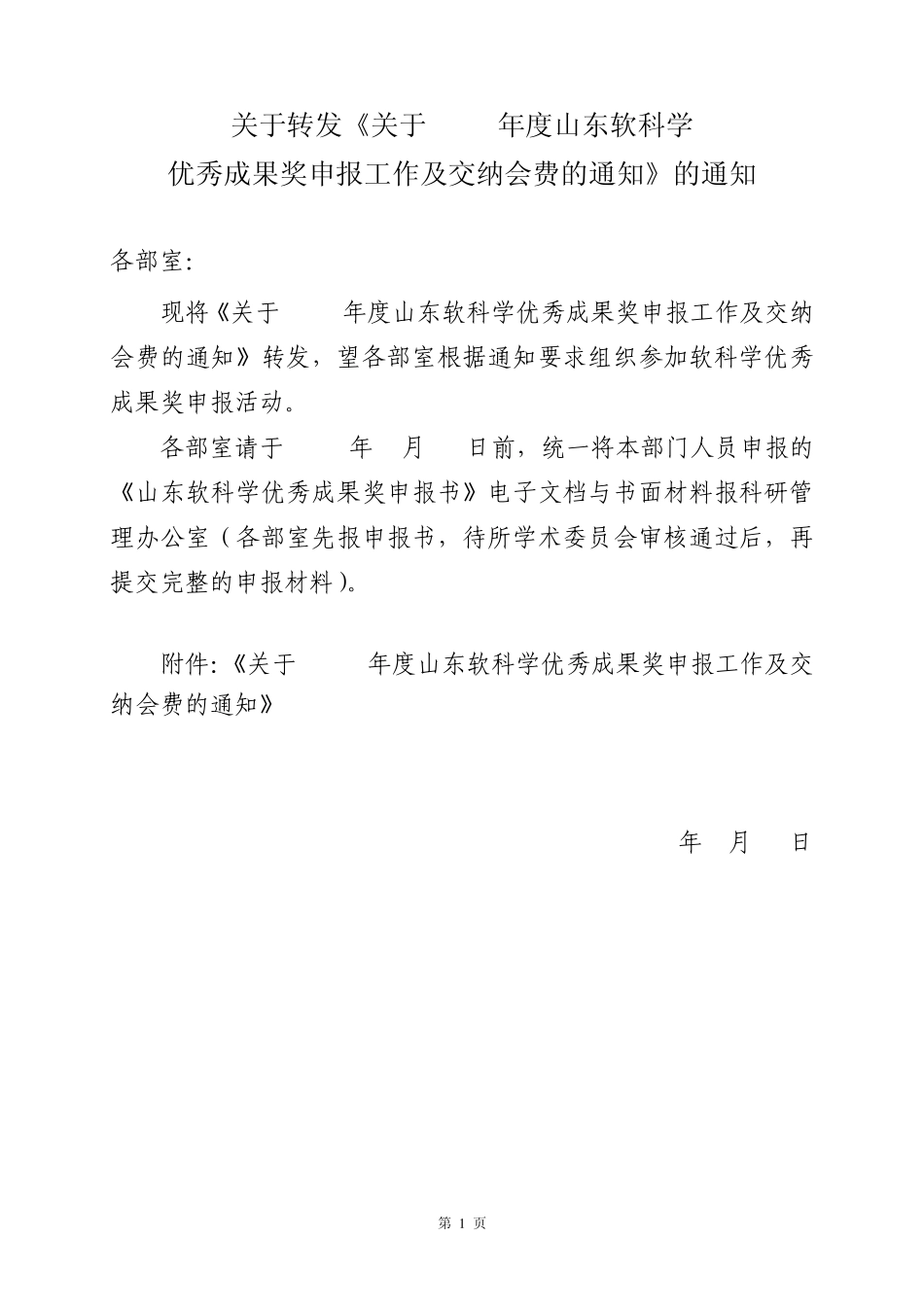 关于转发《关于　　年度山东软科学
优秀成果奖申报工作及交纳会费的通知》的通知

各部室:

现将《关于　　年度山东软科学优秀成果奖申报工作及交纳会费的通知》转发，望各部室根据通知要求组织参加软科学优秀成果奖申报活动。

各部室请于　　年　月　日前，统一将本部门人员申报的《山东软科学优秀成果奖申报书》电子文档与书面材料报科研管理办公室（各部室先报申报书，待所学术委员会审核通过后，再提交完整的申报材料）。

附件:《关于　　年度山东软科学优秀成果奖申报工作及交纳会费的通知》

年　月　日

第 1 页